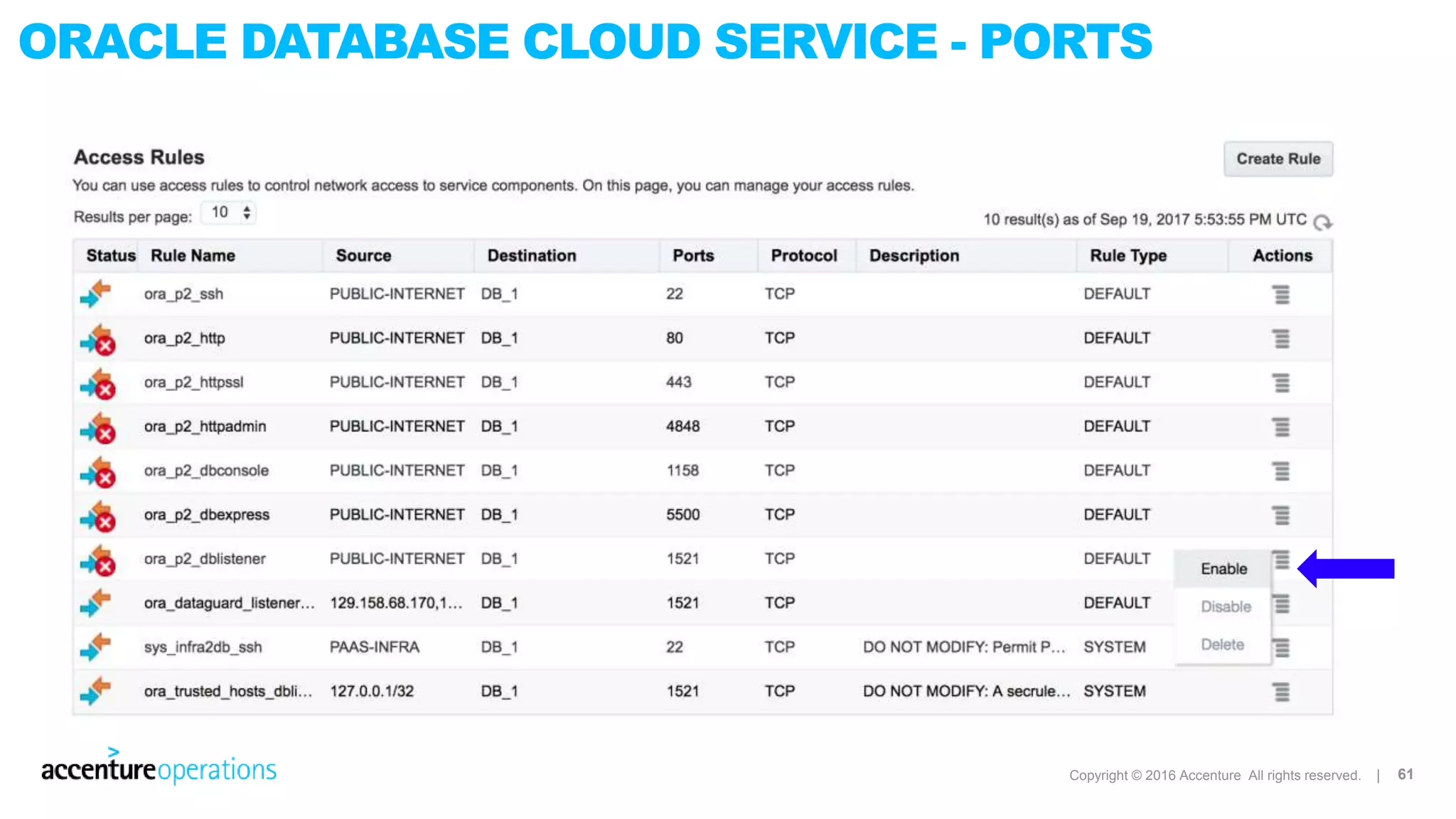 ORACLE DATABASE CLOUD SERVICE - PORTS

Access Rules

Create Rule

You can use access rules to control network access to service components. On this page, you can manage your access rules.

Results per page: 10

10 result(s) as of Sep 19, 2017 5:53:55 PM UTC

| Status | Rule Name | Source | Destination | Ports | Protocol | Description | Rule Type | Actions |
|---|---|---|---|---|---|---|---|---|
| | ora_p2_ssh | PUBLIC-INTERNET | DB_1 | 22 | TCP | | DEFAULT | |
| | ora_p2_http | PUBLIC-INTERNET | DB_1 | 80 | TCP | | DEFAULT | |
| | ora_p2_httpssl | PUBLIC-INTERNET | DB_1 | 443 | TCP | | DEFAULT | |
| | ora_p2_httpadmin | PUBLIC-INTERNET | DB_1 | 4848 | TCP | | DEFAULT | |
| | ora_p2_dbconsole | PUBLIC-INTERNET | DB_1 | 1158 | TCP | | DEFAULT | |
| | ora_p2_dbexpress | PUBLIC-INTERNET | DB_1 | 5500 | TCP | | DEFAULT | |
| | ora_p2_dblistener | PUBLIC-INTERNET | DB_1 | 1521 | TCP | | DEFAULT | |
| | ora_dataguard_listener... | 129.158.68.170,1... | DB_1 | 1521 | TCP | | DEFAULT | |
| | sys_infra2db_ssh | PAAS-INFRA | DB_1 | 22 | TCP | DO NOT MODIFY: Permit P... | SYSTEM | |
| | ora_trusted_hosts_dbli... | 127.0.0.1/32 | DB_1 | 1521 | TCP | DO NOT MODIFY: A secrule... | SYSTEM | |

Enable
Disable
Delete

accenture operations

Copyright © 2016 Accenture All rights reserved. | 61